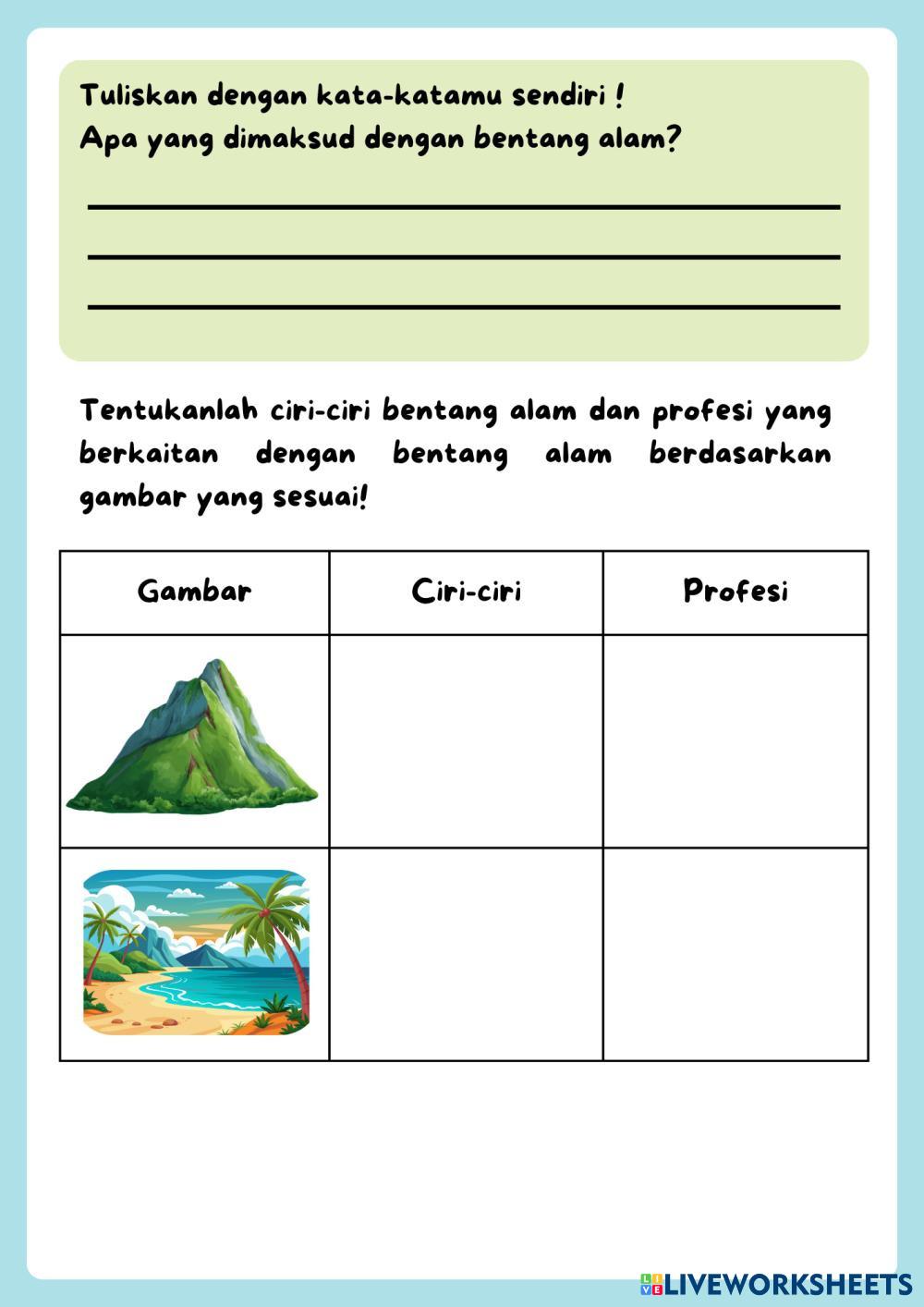 Tuliskan dengan kata-katamu sendiri !
Apa yang dimaksud dengan bentang alam?

Tentukanlah ciri-ciri bentang alam dan profesi yang berkaitan dengan bentang alam berdasarkan gambar yang sesuai!

| Gambar | Ciri-ciri | Profesi |
|---|---|---|
| | | |
| | | |

LIVEWORKSHEETS